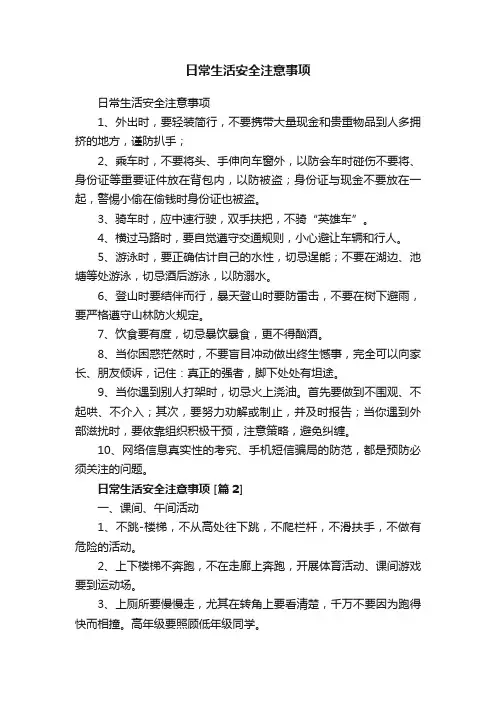 日常生活安全注意事项

日常生活安全注意事项

1、外出时，要轻装简行，不要携带大量现金和贵重物品到人多拥挤的地方，谨防扒手；

2、乘车时，不要将头、手伸向车窗外，以防会车时碰伤不要将、身份证等重要证件放在背包内，以防被盗；身份证与现金不要放在一起，警惕小偷在偷钱时身份证也被盗。

3、骑车时，应中速行驶，双手扶把，不骑“英雄车”。

4、横过马路时，要自觉遵守交通规则，小心避让车辆和行人。

5、游泳时，要正确估计自己的水性，切忌逞能；不要在湖边、池塘等处游泳，切忌酒后游泳，以防溺水。

6、登山时要结伴而行，暴天登山时要防雷击，不要在树下避雨，要严格遵守山林防火规定。

7、饮食要有度，切忌暴饮暴食，更不得酗酒。

8、当你困惑茫然时，不要盲目冲动做出终生憾事，完全可以向家长、朋友倾诉，记住：真正的强者，脚下处处有坦途。

9、当你遇到别人打架时，切忌火上浇油。首先要做到不围观、不起哄、不介入；其次，要努力劝解或制止，并及时报告；当你遇到外部滋扰时，要依靠组织积极干预，注意策略，避免纠缠。

10、网络信息真实性的考究、手机短信骗局的防范，都是预防必须关注的问题。

日常生活安全注意事项 [篇 2]

一、课间、午间活动

1、不跳-楼梯，不从高处往下跳，不爬栏杆，不滑扶手，不做有危险的活动。

2、上下楼梯不奔跑，不在走廊上奔跑，开展体育活动、课间游戏要到运动场。

3、上厕所要慢慢走，尤其在转角上要看清楚，千万不要因为跑得快而相撞。高年级要照顾低年级同学。